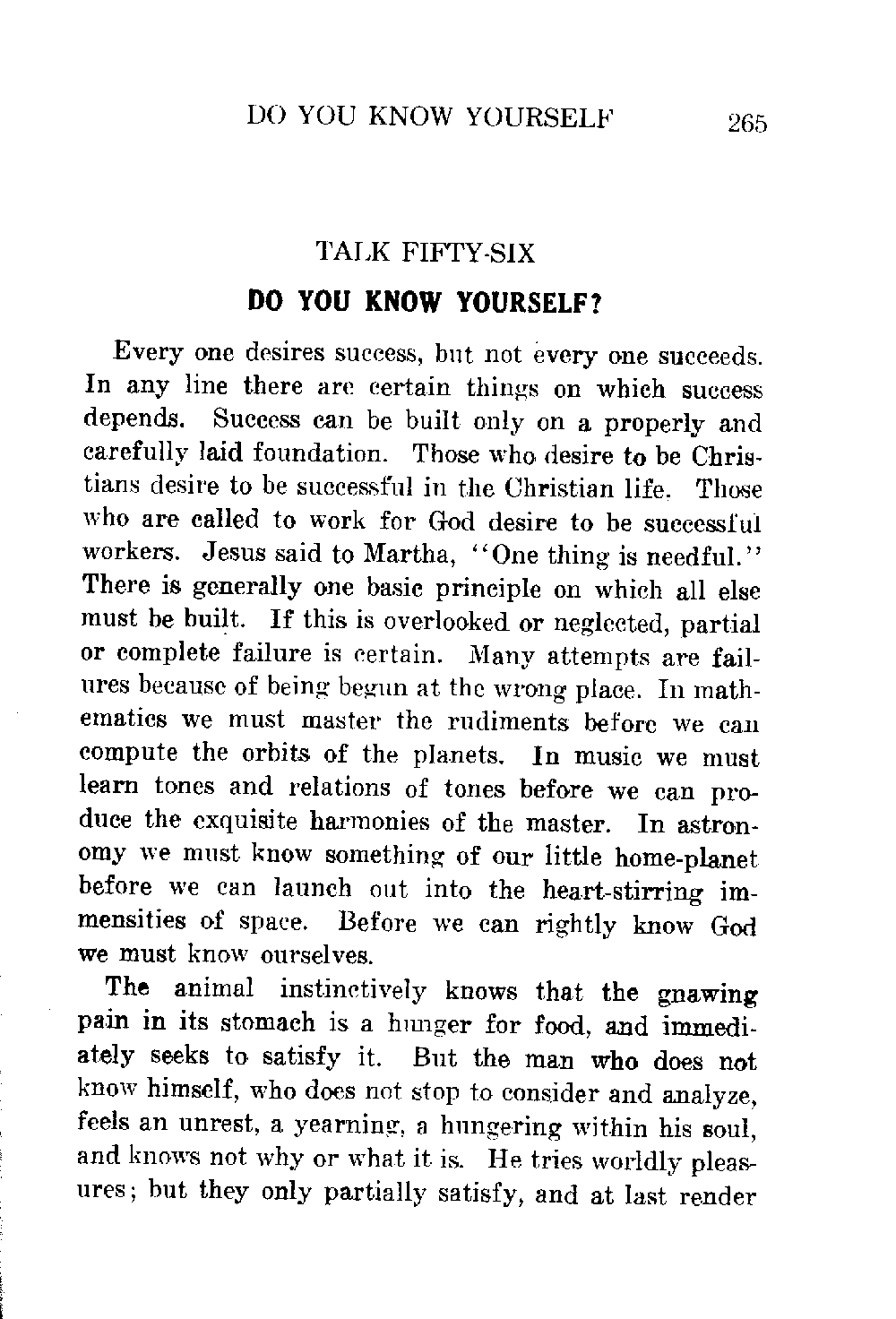 DO YOU KNOW YOURSELF 265

TALK FIFTY-SIX

DO YOU KNOW YOURSELF?

Every one desires success, but not every one succeeds. In any line there are certain things on which success depends. Success can be built only on a properly and carefully laid foundation. Those who desire to be Christians desire to be successful in the Christian life. Those who are called to work for God desire to be successful workers. Jesus said to Martha, "One thing is needful." There is generally one basic principle on which all else must be built. If this is overlooked or neglected, partial or complete failure is certain. Many attempts are failures because of being begun at the wrong place. In mathematics we must master the rudiments before we can compute the orbits of the planets. In music we must learn tones and relations of tones before we can produce the exquisite harmonies of the master. In astronomy we must know something of our little home-planet before we can launch out into the heart-stirring immensities of space. Before we can rightly know God we must know ourselves.

The animal instinctively knows that the gnawing pain in its stomach is a hunger for food, and immediately seeks to satisfy it. But the man who does not know himself, who does not stop to consider and analyze, feels an unrest, a yearning, a hungering within his soul, and knows not why or what it is. He tries worldly pleasures; but they only partially satisfy, and at last render